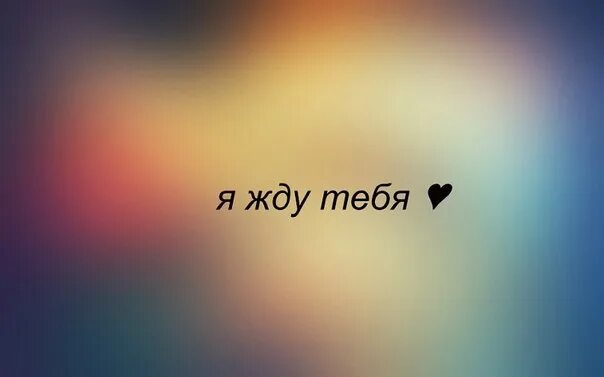 я жду тебя ♥